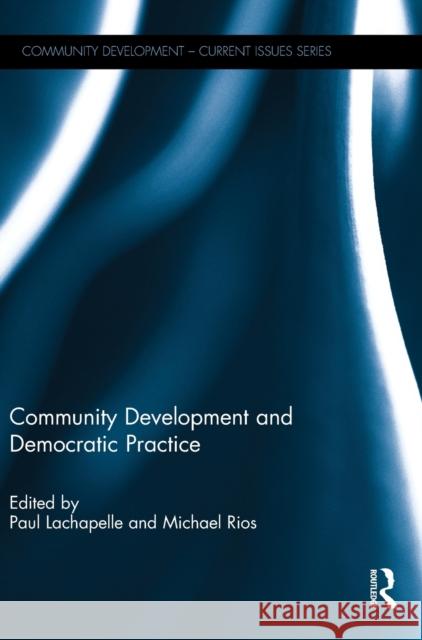 COMMUNITY DEVELOPMENT – CURRENT ISSUES SERIES

Community Development and Democratic Practice

Edited by
Paul Lachapelle and Michael Rios

ROUTLEDGE